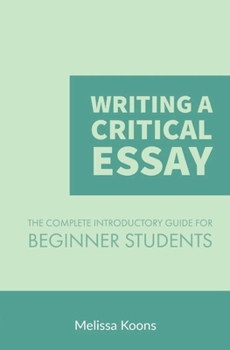 WRITING A CRITICAL ESSAY

THE COMPLETE INTRODUCTORY GUIDE FOR BEGINNER STUDENTS

Melissa Koons